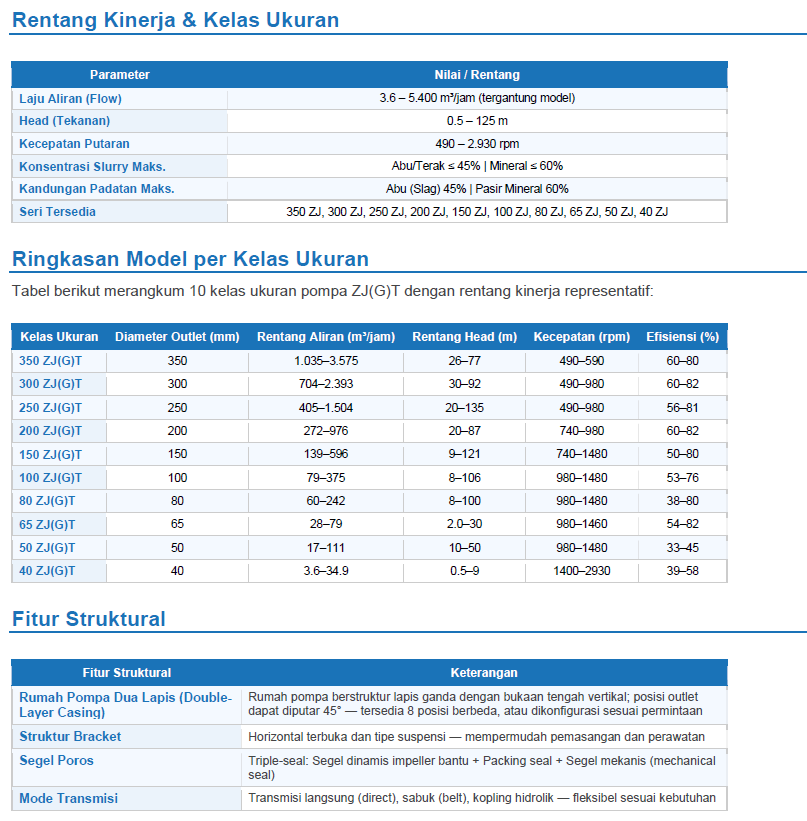 Rentang Kinerja & Kelas Ukuran

| Parameter | Nilai / Rentang |
|---|---|
| Laju Aliran (Flow) | 3.6 – 5.400 m³/jam (tergantung model) |
| Head (Tekanan) | 0.5 – 125 m |
| Kecepatan Putaran | 490 – 2.930 rpm |
| Konsentrasi Slurry Maks. | Abu/Terak ≤ 45% \| Mineral ≤ 60% |
| Kandungan Padatan Maks. | Abu (Slag) 45% \| Pasir Mineral 60% |
| Seri Tersedia | 350 ZJ, 300 ZJ, 250 ZJ, 200 ZJ, 150 ZJ, 100 ZJ, 80 ZJ, 65 ZJ, 50 ZJ, 40 ZJ |

Ringkasan Model per Kelas Ukuran

Tabel berikut merangkum 10 kelas ukuran pompa ZJ(G)T dengan rentang kinerja representatif:

| Kelas Ukuran | Diameter Outlet (mm) | Rentang Aliran (m³/jam) | Rentang Head (m) | Kecepatan (rpm) | Efisiensi (%) |
|---|---|---|---|---|---|
| 350 ZJ(G)T | 350 | 1.035–3.575 | 26–77 | 490–590 | 60–80 |
| 300 ZJ(G)T | 300 | 704–2.393 | 30–92 | 490–980 | 60–82 |
| 250 ZJ(G)T | 250 | 405–1.504 | 20–135 | 490–980 | 56–81 |
| 200 ZJ(G)T | 200 | 272–976 | 20–87 | 740–980 | 60–82 |
| 150 ZJ(G)T | 150 | 139–596 | 9–121 | 740–1480 | 50–80 |
| 100 ZJ(G)T | 100 | 79–375 | 8–106 | 980–1480 | 53–76 |
| 80 ZJ(G)T | 80 | 60–242 | 8–100 | 980–1480 | 38–80 |
| 65 ZJ(G)T | 65 | 28–79 | 2.0–30 | 980–1460 | 54–82 |
| 50 ZJ(G)T | 50 | 17–111 | 10–50 | 980–1480 | 33–45 |
| 40 ZJ(G)T | 40 | 3.6–34.9 | 0.5–9 | 1400–2930 | 39–58 |

Fitur Struktural

| Fitur Struktural | Keterangan |
|---|---|
| Rumah Pompa Dua Lapis (Double-Layer Casing) | Rumah pompa berstruktur lapis ganda dengan bukaan tengah vertikal; posisi outlet dapat diputar 45° — tersedia 8 posisi berbeda, atau dikonfigurasi sesuai permintaan |
| Struktur Bracket | Horizontal terbuka dan tipe suspensi — mempermudah pemasangan dan perawatan |
| Segel Poros | Triple-seal: Segel dinamis impeller bantu + Packing seal + Segel mekanis (mechanical seal) |
| Mode Transmisi | Transmisi langsung (direct), sabuk (belt), kopling hidrolik — fleksibel sesuai kebutuhan |